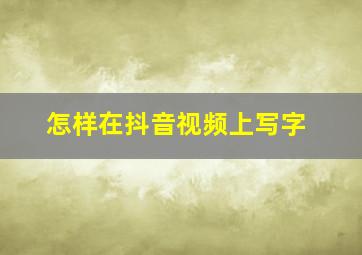 怎样在抖音视频上写字